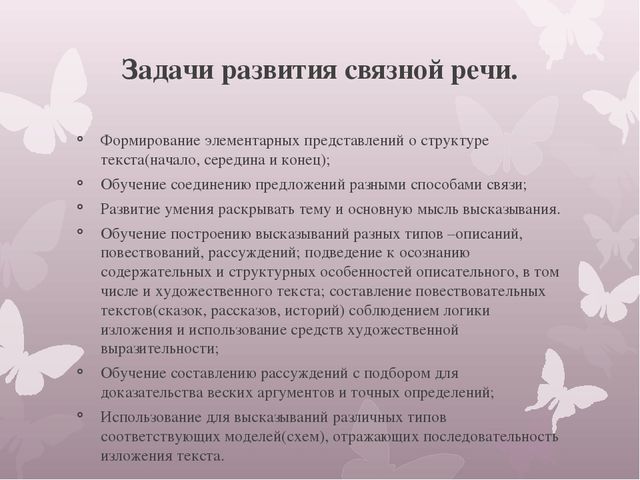 Задачи развития связной речи.

◦ Формирование элементарных представлений о структуре текста(начало, середина и конец);

◦ Обучение соединению предложений разными способами связи;

◦ Развитие умения раскрывать тему и основную мысль высказывания.

◦ Обучение построению высказываний разных типов –описаний, повествований, рассуждений; подведение к осознанию содержательных и структурных особенностей описательного, в том числе и художественного текста; составление повествовательных текстов(сказок, рассказов, историй) соблюдением логики изложения и использование средств художественной выразительности;

◦ Обучение составлению рассуждений с подбором для доказательства веских аргументов и точных определений;

◦ Использование для высказываний различных типов соответствующих моделей(схем), отражающих последовательность изложения текста.